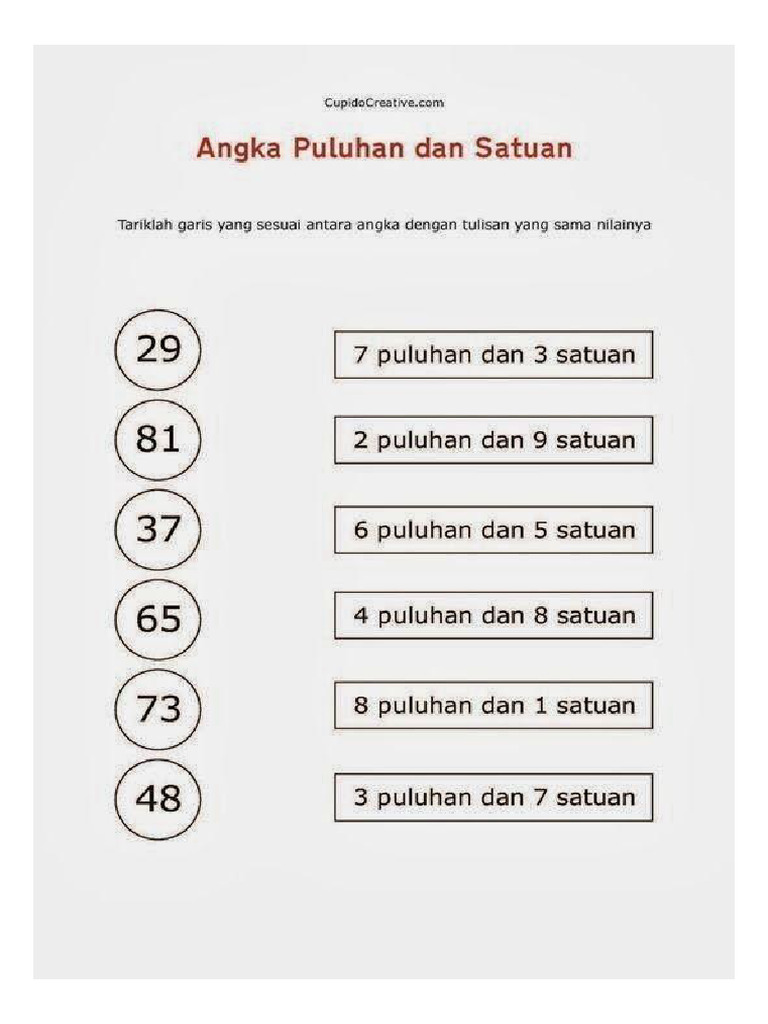 CupidoCreative.com

Angka Puluhan dan Satuan

Tariklah garis yang sesuai antara angka dengan tulisan yang sama nilainya

29

81

37

65

73

48

7 puluhan dan 3 satuan

2 puluhan dan 9 satuan

6 puluhan dan 5 satuan

4 puluhan dan 8 satuan

8 puluhan dan 1 satuan

3 puluhan dan 7 satuan